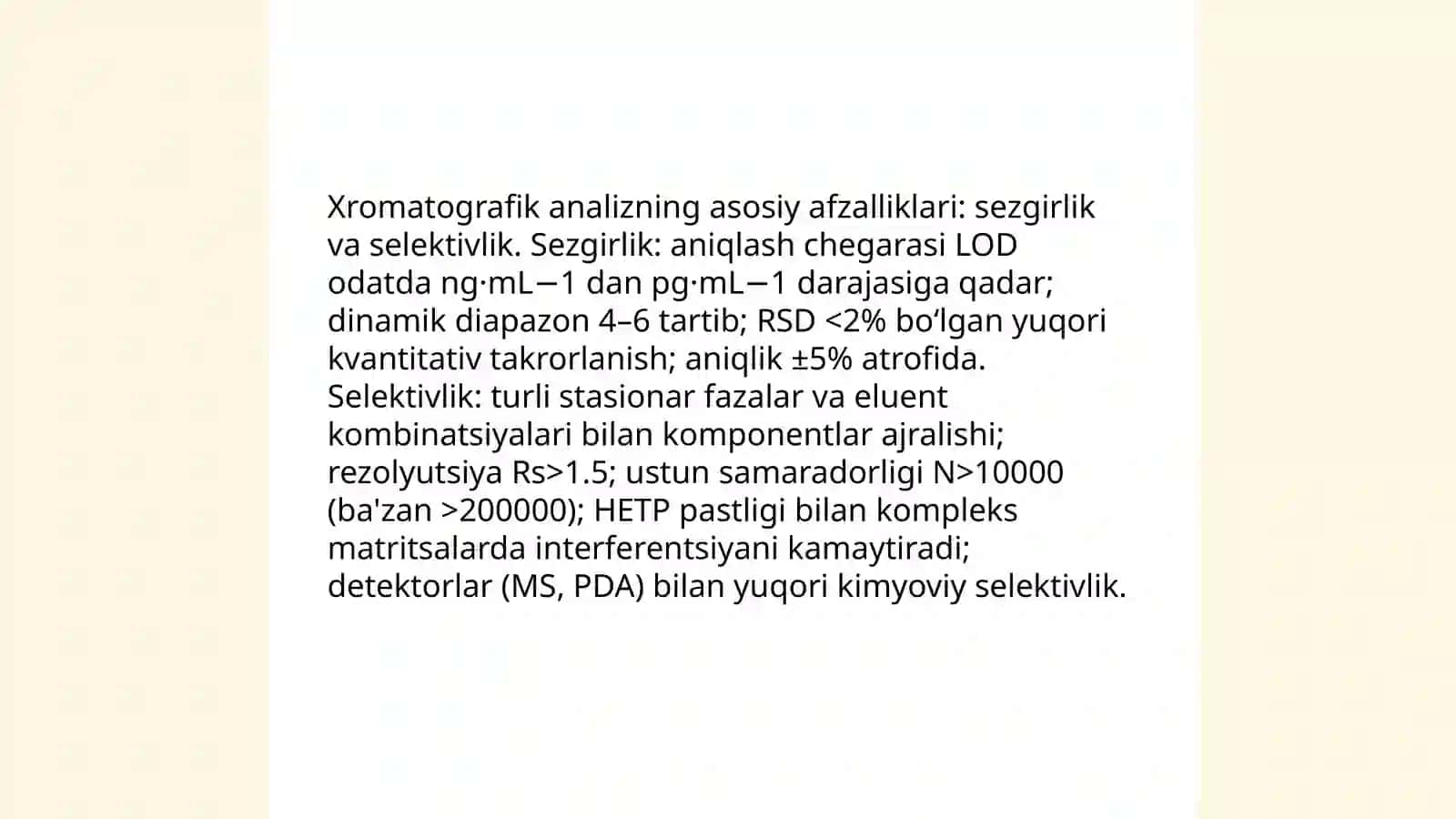 Xromatografik analizning asosiy afzalliklari: sezgirlik va selektivlik. Sezgirlik: aniqlash chegarasi LOD odatda ng·mL−1 dan pg·mL−1 darajasiga qadar; dinamik diapazon 4–6 tartib; RSD <2% bo‘lgan yuqori kvantitativ takrorlanish; aniqlik ±5% atrofida. Selektivlik: turli stasionar fazalar va eluent kombinatsiyalari bilan komponentlar ajralishi; rezolyutsiya Rs>1.5; ustun samaradorligi N>10000 (ba'zan >200000); HETP pastligi bilan kompleks matritsalarda interferentsiyani kamaytiradi; detektorlar (MS, PDA) bilan yuqori kimyoviy selektivlik.